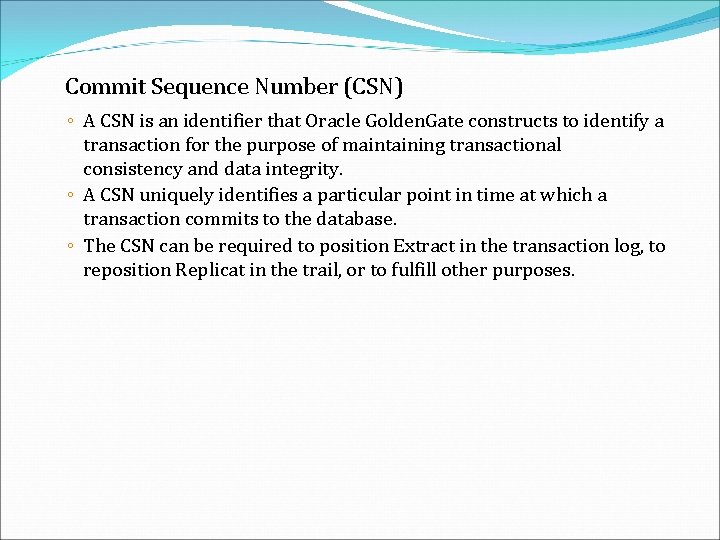 Commit Sequence Number (CSN)

◦ A CSN is an identifier that Oracle GoldenGate constructs to identify a transaction for the purpose of maintaining transactional consistency and data integrity.
◦ A CSN uniquely identifies a particular point in time at which a transaction commits to the database.
◦ The CSN can be required to position Extract in the transaction log, to reposition Replicat in the trail, or to fulfill other purposes.